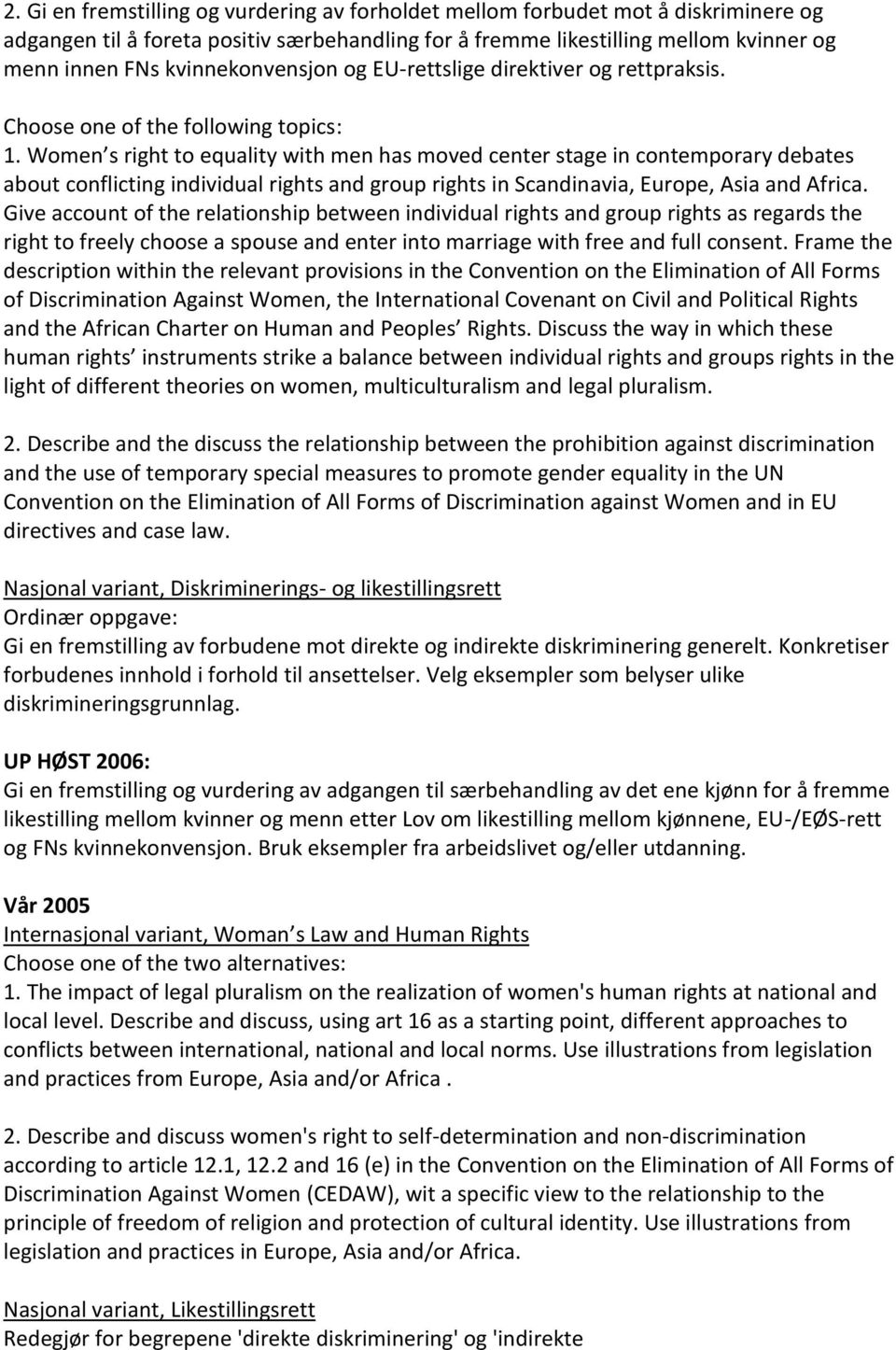 2. Gi en fremstilling og vurdering av forholdet mellom forbudet mot å diskriminere og adgangen til å foreta positiv særbehandling for å fremme likestilling mellom kvinner og menn innen FNs kvinnekonvensjon og EU-rettslige direktiver og rettpraksis.

Choose one of the following topics:
1. Women s right to equality with men has moved center stage in contemporary debates about conflicting individual rights and group rights in Scandinavia, Europe, Asia and Africa. Give account of the relationship between individual rights and group rights as regards the right to freely choose a spouse and enter into marriage with free and full consent. Frame the description within the relevant provisions in the Convention on the Elimination of All Forms of Discrimination Against Women, the International Covenant on Civil and Political Rights and the African Charter on Human and Peoples Rights. Discuss the way in which these human rights instruments strike a balance between individual rights and groups rights in the light of different theories on women, multiculturalism and legal pluralism.

2. Describe and the discuss the relationship between the prohibition against discrimination and the use of temporary special measures to promote gender equality in the UN Convention on the Elimination of All Forms of Discrimination against Women and in EU directives and case law.

Nasjonal variant, Diskriminerings- og likestillingsrett
Ordinær oppgave:
Gi en fremstilling av forbudene mot direkte og indirekte diskriminering generelt. Konkretiser forbudenes innhold i forhold til ansettelser. Velg eksempler som belyser ulike diskrimineringsgrunnlag.

UP HØST 2006:
Gi en fremstilling og vurdering av adgangen til særbehandling av det ene kjønn for å fremme likestilling mellom kvinner og menn etter Lov om likestilling mellom kjønnene, EU-/EØS-rett og FNs kvinnekonvensjon. Bruk eksempler fra arbeidslivet og/eller utdanning.

Vår 2005
Internasjonal variant, Woman s Law and Human Rights
Choose one of the two alternatives:
1. The impact of legal pluralism on the realization of women's human rights at national and local level. Describe and discuss, using art 16 as a starting point, different approaches to conflicts between international, national and local norms. Use illustrations from legislation and practices from Europe, Asia and/or Africa .

2. Describe and discuss women's right to self-determination and non-discrimination according to article 12.1, 12.2 and 16 (e) in the Convention on the Elimination of All Forms of Discrimination Against Women (CEDAW), wit a specific view to the relationship to the principle of freedom of religion and protection of cultural identity. Use illustrations from legislation and practices in Europe, Asia and/or Africa.

Nasjonal variant, Likestillingsrett
Redegjør for begrepene 'direkte diskriminering' og 'indirekte